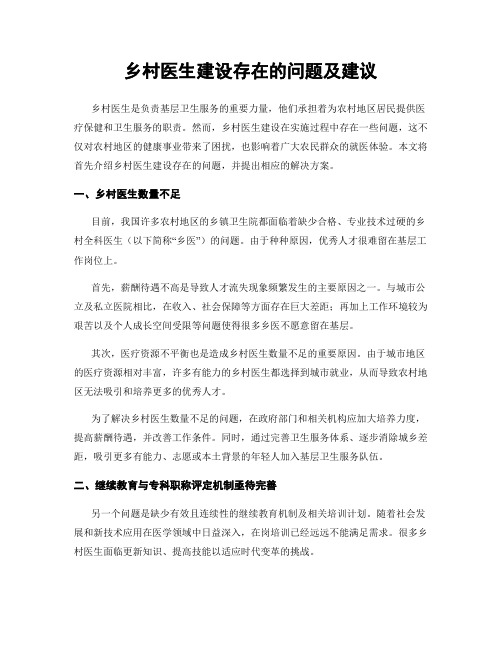 乡村医生建设存在的问题及建议

乡村医生是负责基层卫生服务的重要力量，他们承担着为农村地区居民提供医疗保健和卫生服务的职责。然而，乡村医生建设在实施过程中存在一些问题，这不仅对农村地区的健康事业带来了困扰，也影响着广大农民群众的就医体验。本文将首先介绍乡村医生建设存在的问题，并提出相应的解决方案。

一、乡村医生数量不足

目前，我国许多农村地区的乡镇卫生院都面临着缺少合格、专业技术过硬的乡村全科医生（以下简称“乡医”）的问题。由于种种原因，优秀人才很难留在基层工作岗位上。

首先，薪酬待遇不高是导致人才流失现象频繁发生的主要原因之一。与城市公立及私立医院相比，在收入、社会保障等方面存在巨大差距；再加上工作环境较为艰苦以及个人成长空间受限等问题使得很多乡医不愿意留在基层。

其次，医疗资源不平衡也是造成乡村医生数量不足的重要原因。由于城市地区的医疗资源相对丰富，许多有能力的乡村医生都选择到城市就业，从而导致农村地区无法吸引和培养更多的优秀人才。

为了解决乡村医生数量不足的问题，在政府部门和相关机构应加大培养力度，提高薪酬待遇，并改善工作条件。同时，通过完善卫生服务体系、逐步消除城乡差距，吸引更多有能力、志愿或本土背景的年轻人加入基层卫生服务队伍。

二、继续教育与专科职称评定机制亟待完善

另一个问题是缺少有效且连续性的继续教育机制及相关培训计划。随着社会发展和新技术应用在医学领域中日益深入，在岗培训已经远远不能满足需求。很多乡村医生面临更新知识、提高技能以适应时代变革的挑战。